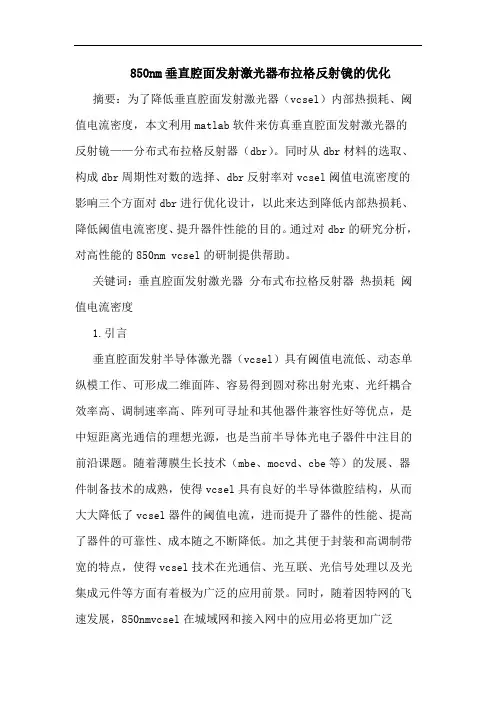 850nm垂直腔面发射激光器布拉格反射镜的优化

摘要：为了降低垂直腔面发射激光器（vcsel）内部热损耗、阈值电流密度，本文利用matlab软件来仿真垂直腔面发射激光器的反射镜——分布式布拉格反射器（dbr）。同时从dbr材料的选取、构成dbr周期性对数的选择、dbr反射率对vcsel阈值电流密度的影响三个方面对dbr进行优化设计，以此来达到降低内部热损耗、降低阈值电流密度、提升器件性能的目的。通过对dbr的研究分析，对高性能的850nm vcsel的研制提供帮助。

关键词：垂直腔面发射激光器 分布式布拉格反射器 热损耗 阈值电流密度

1.引言

垂直腔面发射半导体激光器（vcsel）具有阈值电流低、动态单纵模工作、可形成二维面阵、容易得到圆对称出射光束、光纤耦合效率高、调制速率高、阵列可寻址和其他器件兼容性好等优点，是中短距离光通信的理想光源，也是当前半导体光电子器件中注目的前沿课题。随着薄膜生长技术（mbe、mocvd、cbe等）的发展、器件制备技术的成熟，使得vcsel具有良好的半导体微腔结构，从而大大降低了vcsel器件的阈值电流，进而提升了器件的性能、提高了器件的可靠性、成本随之不断降低。加之其便于封装和高调制带宽的特点，使得vcsel技术在光通信、光互联、光信号处理以及光集成元件等方面有着极为广泛的应用前景。同时，随着因特网的飞速发展，850nmvcsel在城域网和接入网中的应用必将更加广泛